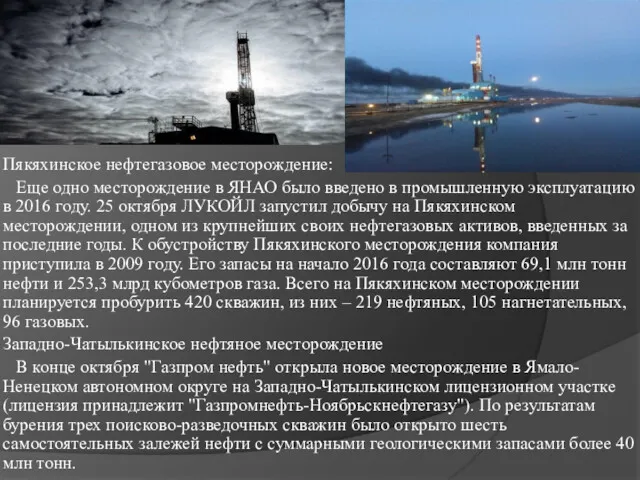 Пякяхинское нефтегазовое месторождение:

Еще одно месторождение в ЯНАО было введено в промышленную эксплуатацию в 2016 году. 25 октября ЛУКОЙЛ запустил добычу на Пякяхинском месторождении, одном из крупнейших своих нефтегазовых активов, введенных за последние годы. К обустройству Пякяхинского месторождения компания приступила в 2009 году. Его запасы на начало 2016 года составляют 69,1 млн тонн нефти и 253,3 млрд кубометров газа. Всего на Пякяхинском месторождении планируется пробурить 420 скважин, из них – 219 нефтяных, 105 нагнетательных, 96 газовых.

Западно-Чатылькинское нефтяное месторождение

В конце октября "Газпром нефть" открыла новое месторождение в Ямало-Ненецком автономном округе на Западно-Чатылькинском лицензионном участке (лицензия принадлежит "Газпромнефть-Ноябрьскнефтегазу"). По результатам бурения трех поисково-разведочных скважин было открыто шесть самостоятельных залежей нефти с суммарными геологическими запасами более 40 млн тонн.